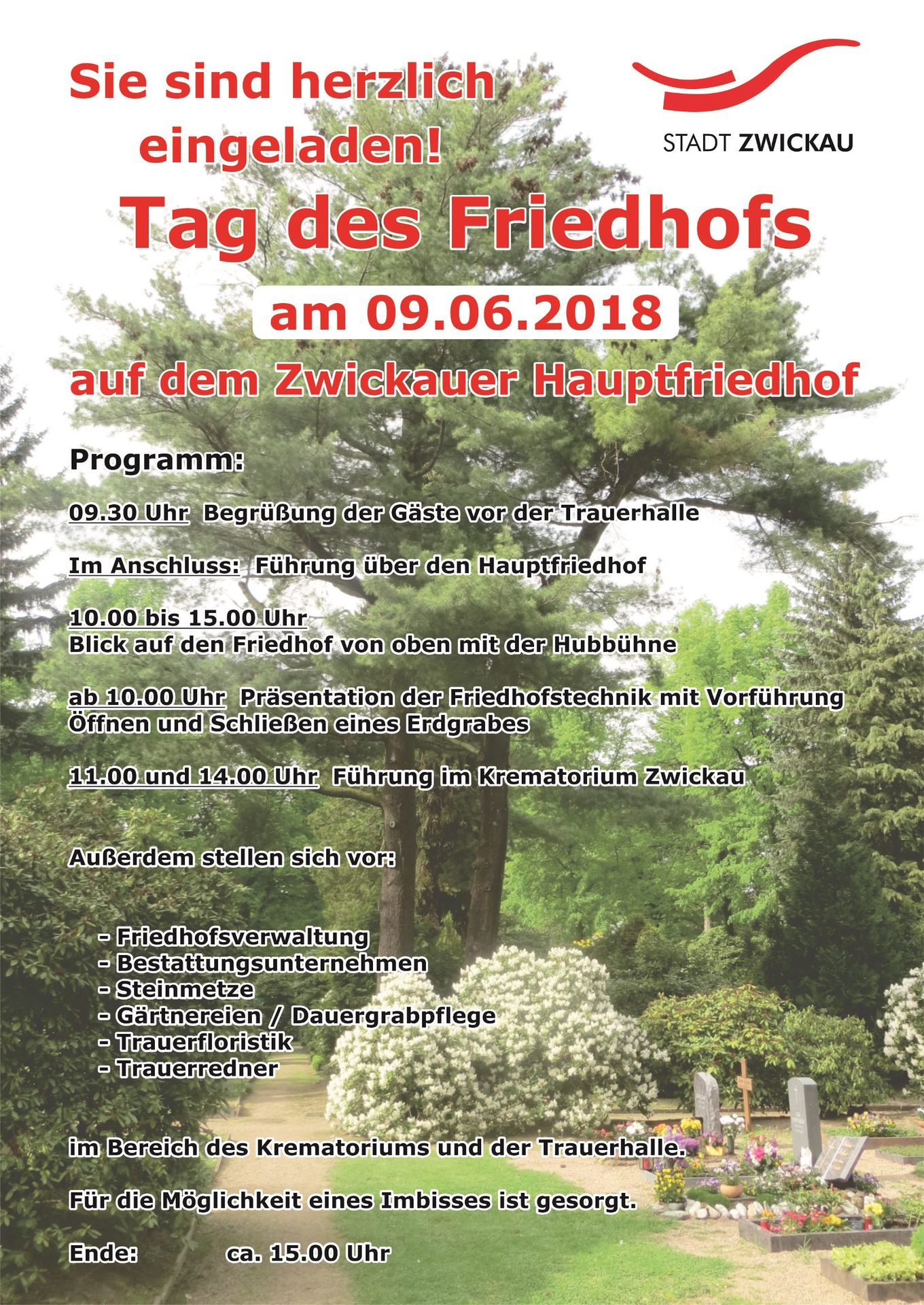 Sie sind herzlich eingeladen!

STADT ZWICKAU

Tag des Friedhofs

am 09.06.2018

auf dem Zwickauer Hauptfriedhof

Programm:

09.30 Uhr Begrüßung der Gäste vor der Trauerhalle

Im Anschluss: Führung über den Hauptfriedhof

10.00 bis 15.00 Uhr
Blick auf den Friedhof von oben mit der Hubbühne

ab 10.00 Uhr Präsentation der Friedhofstechnik mit Vorführung Öffnen und Schließen eines Erdgrabes

11.00 und 14.00 Uhr Führung im Krematorium Zwickau

Außerdem stellen sich vor:

- Friedhofsverwaltung
- Bestattungsunternehmen
- Steinmetze
- Gärtnereien / Dauergrabpflege
- Trauerfloristik
- Trauerredner

im Bereich des Krematoriums und der Trauerhalle.

Für die Möglichkeit eines Imbisses ist gesorgt.

Ende: ca. 15.00 Uhr